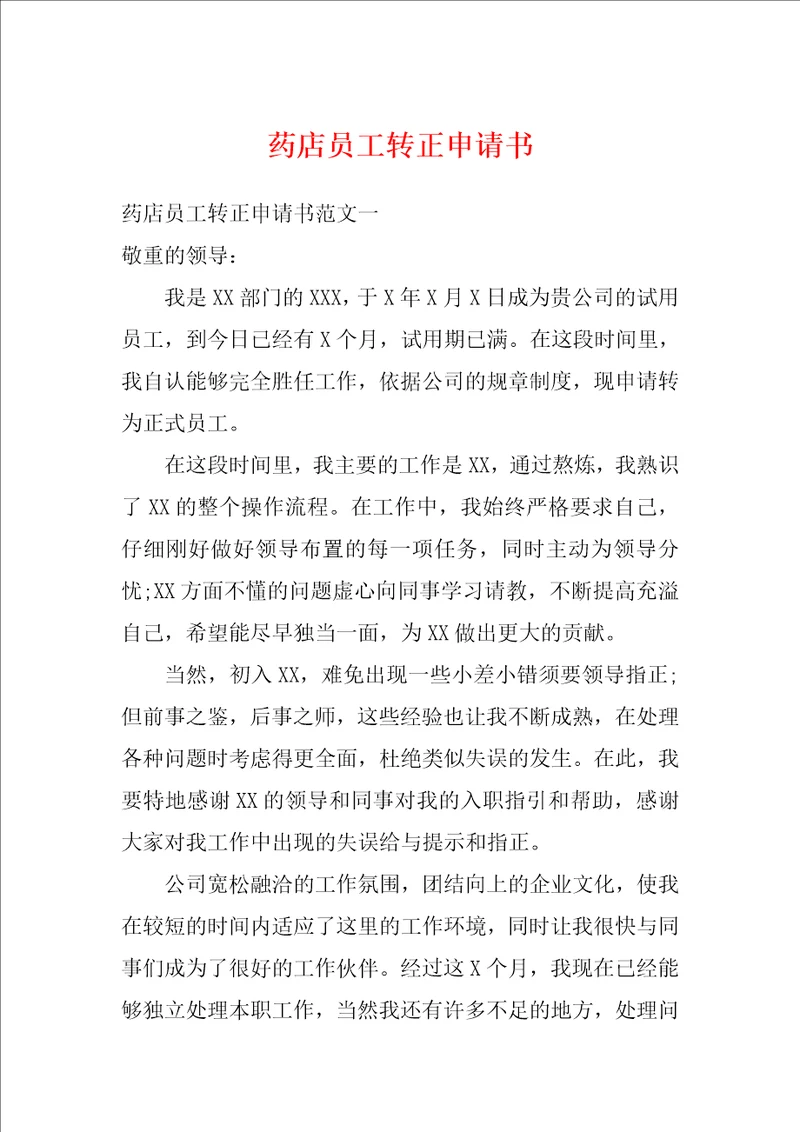 药店员工转正申请书

药店员工转正申请书范文一

敬重的领导：

我是XX部门的XXX，于X年X月X日成为贵公司的试用员工，到今日已经有X个月，试用期已满。在这段时间里，我自认能够完全胜任工作，依据公司的规章制度，现申请转为正式员工。

在这段时间里，我主要的工作是XX，通过熬炼，我熟识了XX的整个操作流程。在工作中，我始终严格要求自己，仔细刚好做好领导布置的每一项任务，同时主动为领导分忧;XX方面不懂的问题虚心向同事学习请教，不断提高充溢自己，希望能尽早独当一面，为XX做出更大的贡献。

当然，初入XX，难免出现一些小差小错须要领导指正;但前事之鉴，后事之师，这些经验也让我不断成熟，在处理各种问题时考虑得更全面，杜绝类似失误的发生。在此，我要特地感谢XX的领导和同事对我的入职指引和帮助，感谢大家对我工作中出现的失误给与提示和指正。

公司宽松融洽的工作氛围，团结向上的企业文化，使我在较短的时间内适应了这里的工作环境，同时让我很快与同事们成为了很好的工作伙伴。经过这X个月，我现在已经能够独立处理本职工作，当然我还有许多不足的地方，处理问